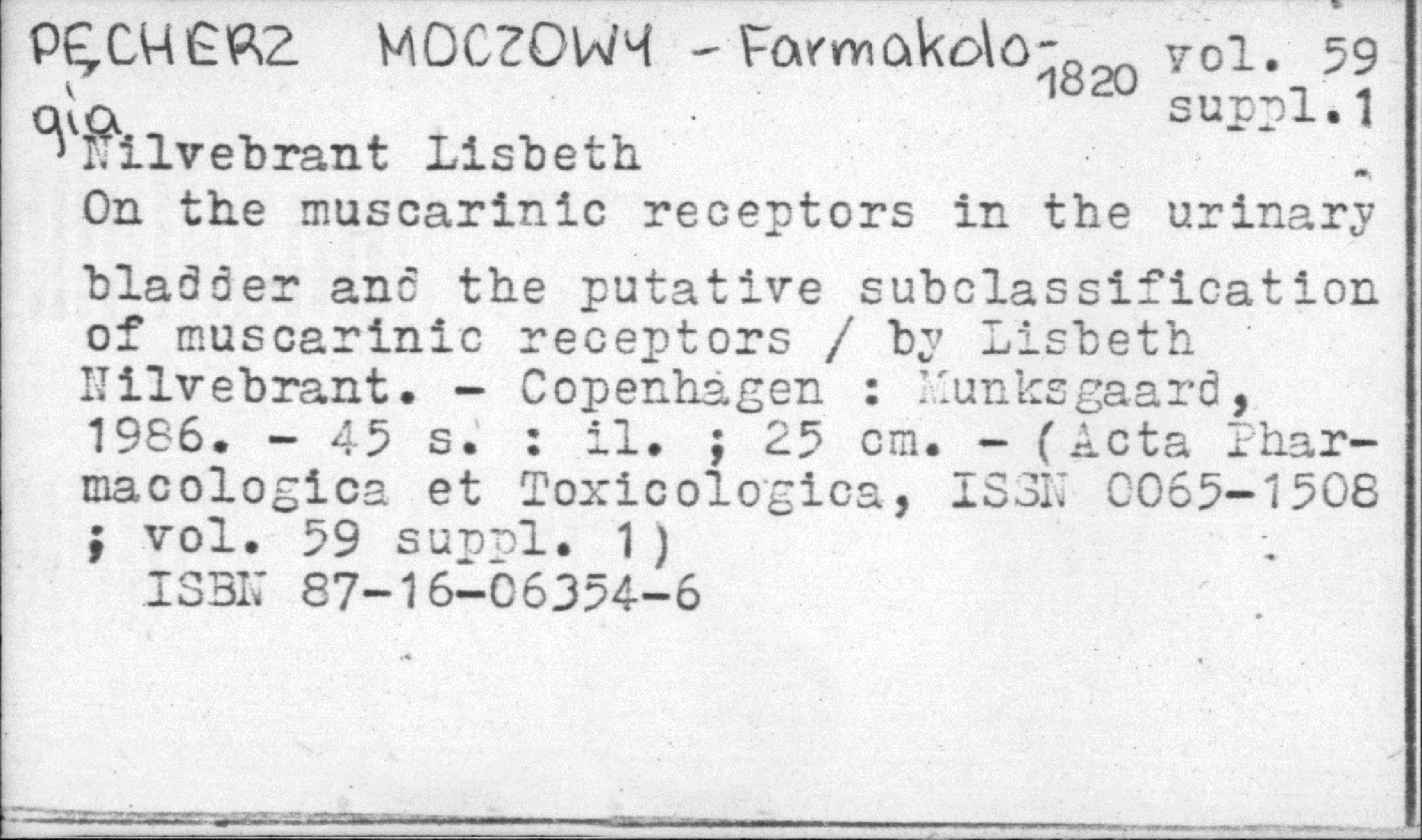 PĘCHERZ MOCZOWY - Farmakologia

1820 vol. 59 suppl.1

Nilvebrant Lisbeth

On the muscarinic receptors in the urinary bladder and the putative subclassification of muscarinic receptors / by Lisbeth Nilvebrant. - Copenhagen : Munksgaard, 1986. - 45 s. : il. ; 25 cm. - (Acta Pharmacologica et Toxicologica, ISSN 0065-1508 ; vol. 59 suppl. 1)

ISBN 87-16-06354-6